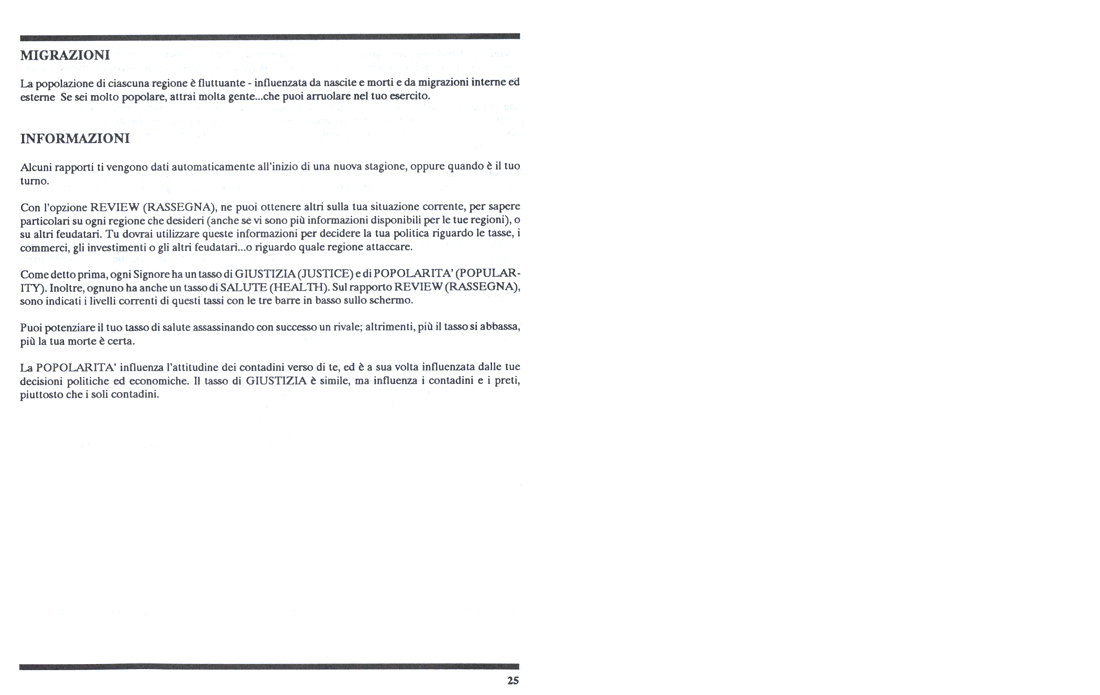 MIGRAZIONI

La popolazione di ciascuna regione è fluttuante - influenzata da nascite e morti e da migrazioni interne ed esterne Se sei molto popolare, attrai molta gente...che puoi arruolare nel tuo esercito.

INFORMAZIONI

Alcuni rapporti ti vengono dati automaticamente all'inizio di una nuova stagione, oppure quando è il tuo turno.

Con l'opzione REVIEW (RASSEGNA), ne puoi ottenere altri sulla tua situazione corrente, per sapere particolari su ogni regione che desideri (anche se vi sono più informazioni disponibili per le tue regioni), o su altri feudatari. Tu dovrai utilizzare queste informazioni per decidere la tua politica riguardo le tasse, i commerci, gli investimenti o gli altri feudatari...o riguardo quale regione attaccare.

Come detto prima, ogni Signore ha un tasso di GIUSTIZIA (JUSTICE) e di POPOLARITA' (POPULARITY). Inoltre, ognuno ha anche un tasso di SALUTE (HEALTH). Sul rapporto REVIEW (RASSEGNA), sono indicati i livelli correnti di questi tassi con le tre barre in basso sullo schermo.

Puoi potenziare il tuo tasso di salute assassinando con successo un rivale; altrimenti, più il tasso si abbassa, più la tua morte è certa.

La POPOLARITA' influenza l'attitudine dei contadini verso di te, ed è a sua volta influenzata dalle tue decisioni politiche ed economiche. Il tasso di GIUSTIZIA è simile, ma influenza i contadini e i preti, piuttosto che i soli contadini.

25